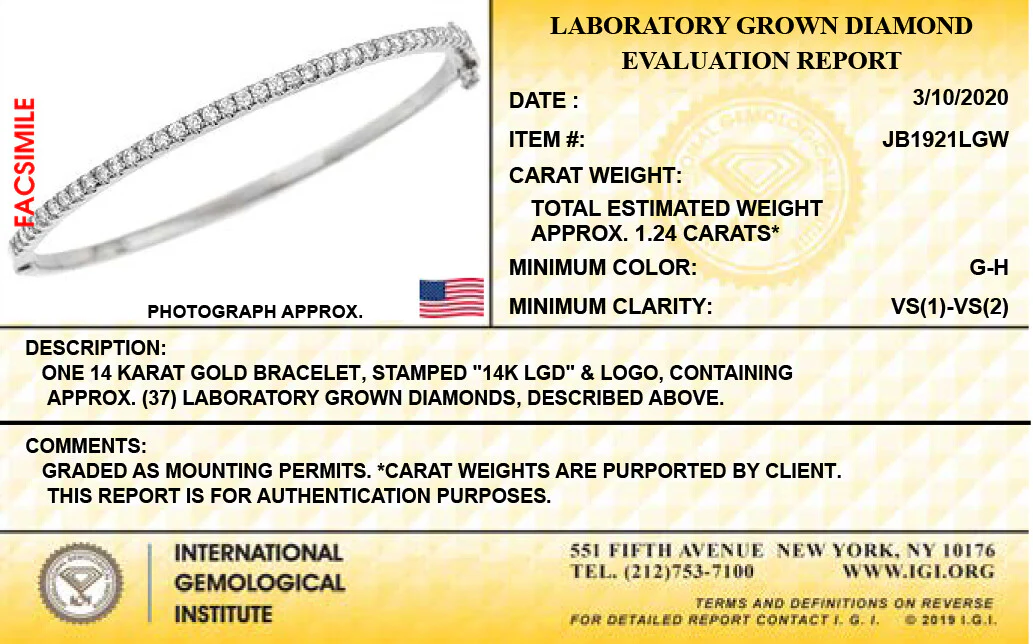 FACSIMILE

PHOTOGRAPH APPROX.

LABORATORY GROWN DIAMOND EVALUATION REPORT

DATE : 3/10/2020

ITEM #: JB1921LGW

CARAT WEIGHT:

TOTAL ESTIMATED WEIGHT APPROX. 1.24 CARATS*

MINIMUM COLOR: G-H

MINIMUM CLARITY: VS(1)-VS(2)

DESCRIPTION:
ONE 14 KARAT GOLD BRACELET, STAMPED "14K LGD" & LOGO, CONTAINING APPROX. (37) LABORATORY GROWN DIAMONDS, DESCRIBED ABOVE.

COMMENTS:
GRADED AS MOUNTING PERMITS. *CARAT WEIGHTS ARE PURPORTED BY CLIENT. THIS REPORT IS FOR AUTHENTICATION PURPOSES.

INTERNATIONAL GEMOLOGICAL INSTITUTE

551 FIFTH AVENUE NEW YORK, NY 10176
TEL. (212)753-7100 WWW.IGI.ORG

TERMS AND DEFINITIONS ON REVERSE
FOR DETAILED REPORT CONTACT I. G. I. © 2019 I.G.I.